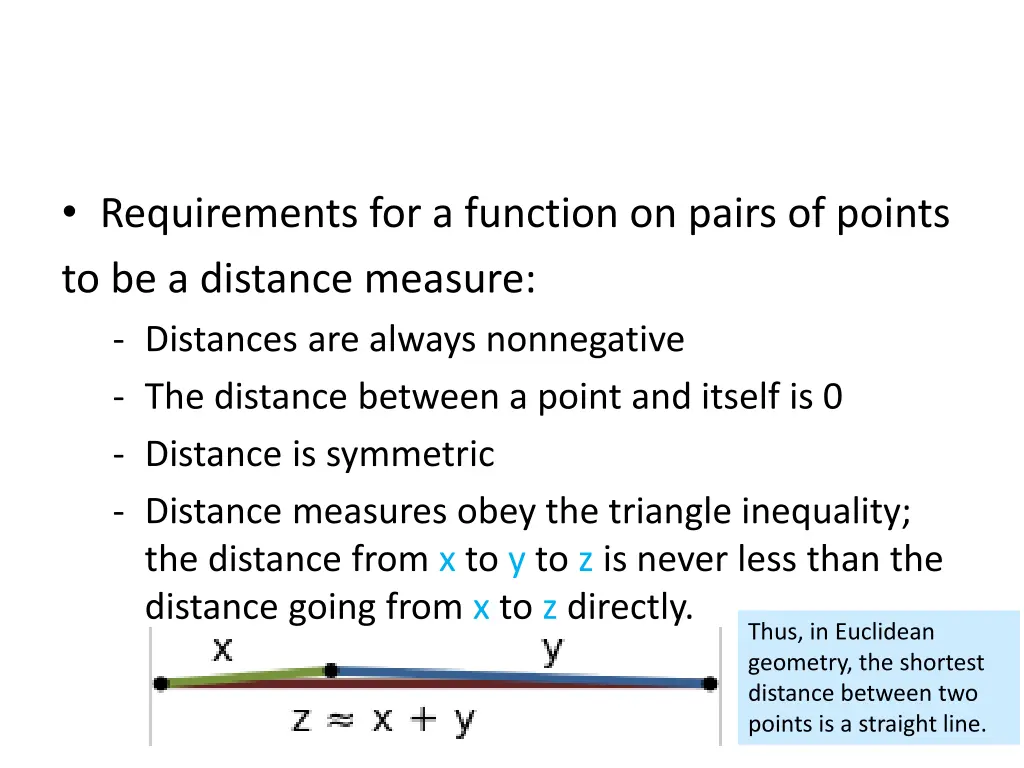 • Requirements for a function on pairs of points to be a distance measure:

- Distances are always nonnegative
- The distance between a point and itself is 0
- Distance is symmetric
- Distance measures obey the triangle inequality; the distance from x to y to z is never less than the distance going from x to z directly.

x

y

$z \approx x + y$

Thus, in Euclidean geometry, the shortest distance between two points is a straight line.